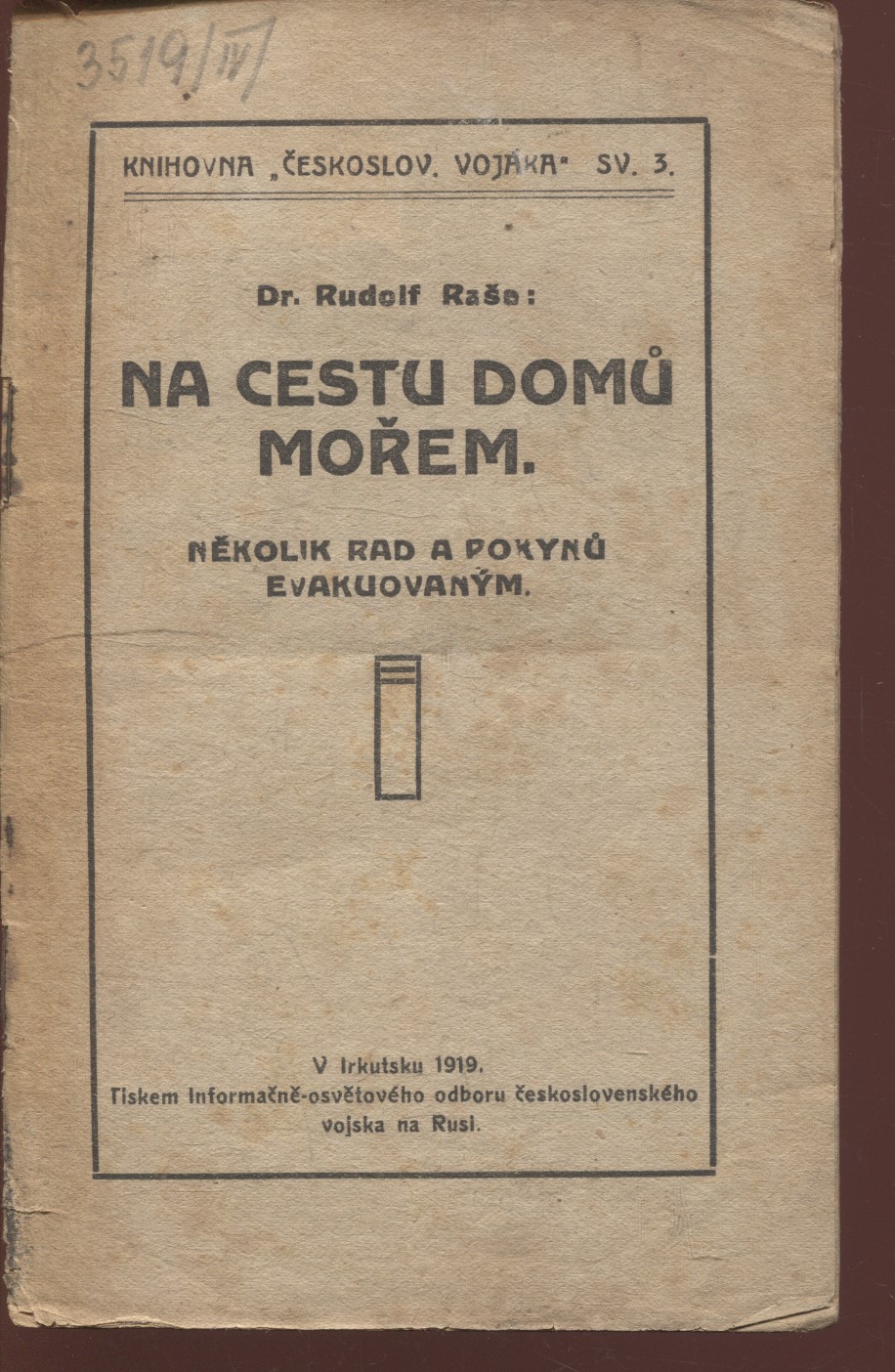 3519/IV/

KNIHOVNA „ČESKOSLOV. VOJÁKA“ SV. 3.

Dr. Rudolf Raše:

NA CESTU DOMŮ MOŘEM.

NĚKOLIK RAD A POKYNŮ EVAKUOVANÝM.

V Irkutsku 1919.
Tiskem Informačně-osvětového odboru československého vojska na Rusi.